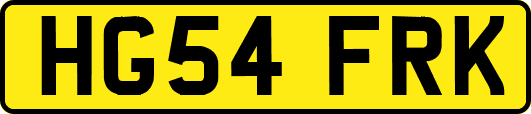 HG54 FRK